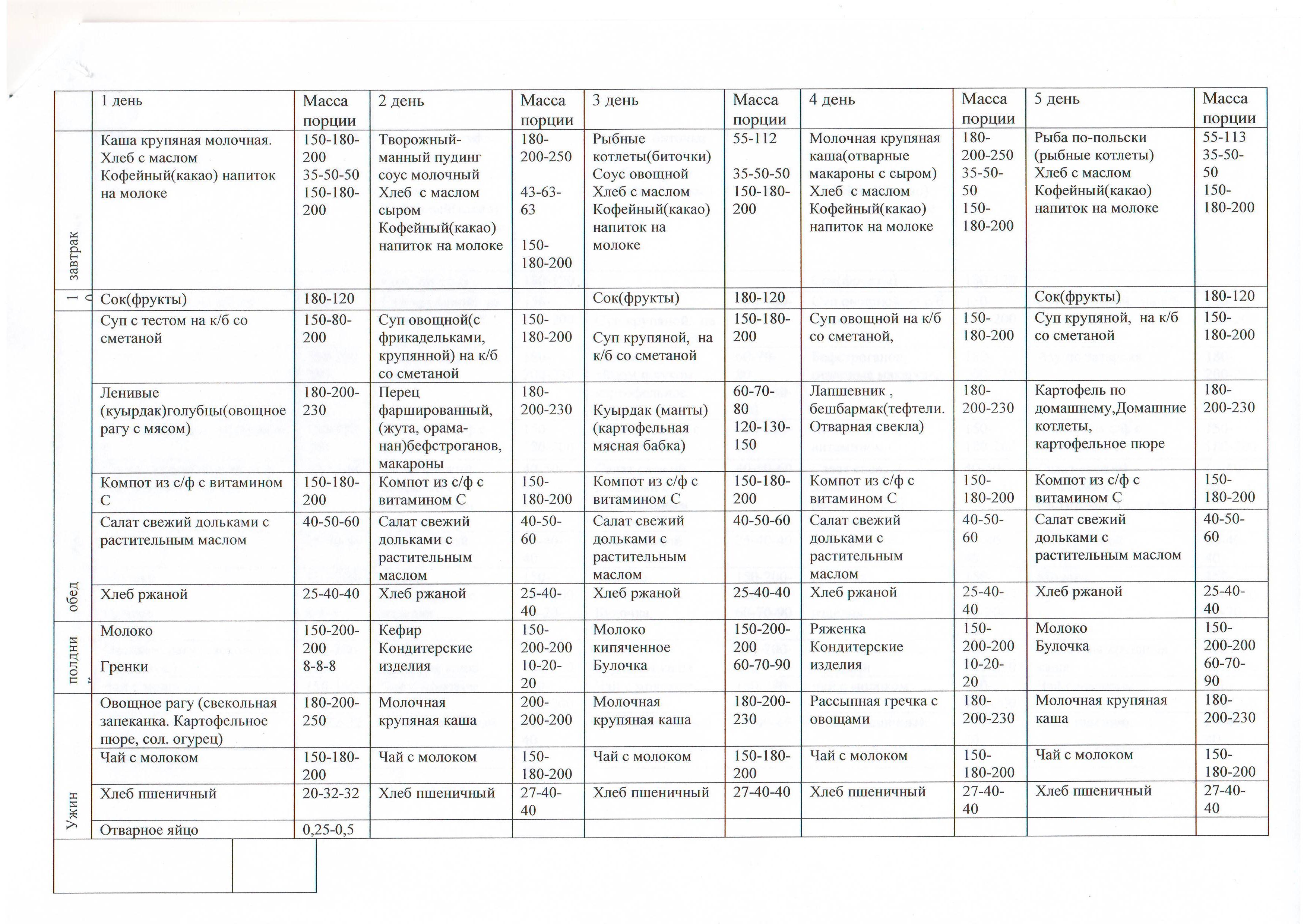 |  | 1 день | Масса порции | 2 день | Масса порции | 3 день | Масса порции | 4 день | Масса порции | 5 день | Масса порции |
|---|---|---|---|---|---|---|---|---|---|---|
| завтрак | Каша крупяная молочная. Хлеб с маслом Кофейный(какао) напиток на молоке | 150-180-200 35-50-50 150-180-200 | Творожный-манный пудинг соус молочный Хлеб с маслом сыром Кофейный(какао) напиток на молоке | 180-200-250 43-63-63 150-180-200 | Рыбные котлеты(биточки) Соус овощной Хлеб с маслом Кофейный(какао) напиток на молоке | 55-112 35-50-50 150-180-200 | Молочная крупяная каша(отварные макароны с сыром) Хлеб с маслом Кофейный(какао) напиток на молоке | 180-200-250 35-50-50 150-180-200 | Рыба по-польски (рыбные котлеты) Хлеб с маслом Кофейный(какао) напиток на молоке | 55-113 35-50-50 150-180-200 |
| 1 0 | Сок(фрукты) | 180-120 |  |  | Сок(фрукты) | 180-120 |  |  | Сок(фрукты) | 180-120 |
| обед | Суп с тестом на к/б со сметаной | 150-80-200 | Суп овощной(с фрикадельками, крупянной) на к/б со сметаной | 150-180-200 | Суп крупяной, на к/б со сметаной | 150-180-200 | Суп овощной на к/б со сметаной, | 150-180-200 | Суп крупяной, на к/б со сметаной | 150-180-200 |
|  | Ленивые (куырдак)голубцы(овощное рагу с мясом) | 180-200-230 | Перец фаршированный, (жута, орама-нан)бефстроганов, макароны | 180-200-230 | Куырдак (манты) (картофельная мясная бабка) | 60-70-80 120-130-150 | Лапшевник , бешбармак(тефтели. Отварная свекла) | 180-200-230 | Картофель по домашнему,Домашние котлеты, картофельное пюре | 180-200-230 |
|  | Компот из с/ф с витамином С | 150-180-200 | Компот из с/ф с витамином С | 150-180-200 | Компот из с/ф с витамином С | 150-180-200 | Компот из с/ф с витамином С | 150-180-200 | Компот из с/ф с витамином С | 150-180-200 |
|  | Салат свежий дольками с растительным маслом | 40-50-60 | Салат свежий дольками с растительным маслом | 40-50-60 | Салат свежий дольками с растительным маслом | 40-50-60 | Салат свежий дольками с растительным маслом | 40-50-60 | Салат свежий дольками с растительным маслом | 40-50-60 |
|  | Хлеб ржаной | 25-40-40 | Хлеб ржаной | 25-40-40 | Хлеб ржаной | 25-40-40 | Хлеб ржаной | 25-40-40 | Хлеб ржаной | 25-40-40 |
| полдник | Молоко Гренки | 150-200-200 8-8-8 | Кефир Кондитерские изделия | 150-200-200 10-20-20 | Молоко кипяченное Булочка | 150-200-200 60-70-90 | Ряженка Кондитерские изделия | 150-200-200 10-20-20 | Молоко Булочка | 150-200-200 60-70-90 |
| Ужин | Овощное рагу (свекольная запеканка. Картофельное пюре, сол. огурец) | 180-200-250 | Молочная крупяная каша | 200-200-200 | Молочная крупяная каша | 180-200-230 | Рассыпная гречка с овощами | 180-200-230 | Молочная крупяная каша | 180-200-230 |
|  | Чай с молоком | 150-180-200 | Чай с молоком | 150-180-200 | Чай с молоком | 150-180-200 | Чай с молоком | 150-180-200 | Чай с молоком | 150-180-200 |
|  | Хлеб пшеничный | 20-32-32 | Хлеб пшеничный | 27-40-40 | Хлеб пшеничный | 27-40-40 | Хлеб пшеничный | 27-40-40 | Хлеб пшеничный | 27-40-40 |
|  | Отварное яйцо | 0,25-0,5 |  |  |  |  |  |  |  |  |